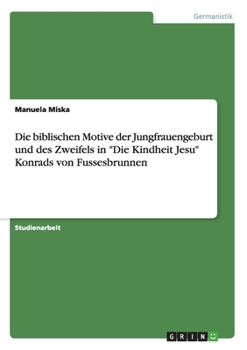 Germanistik

Manuela Miska

Die biblischen Motive der Jungfrauengeburt und des Zweifels in "Die Kindheit Jesu" Konrads von Fussesbrunnen

Studienarbeit

GRIN